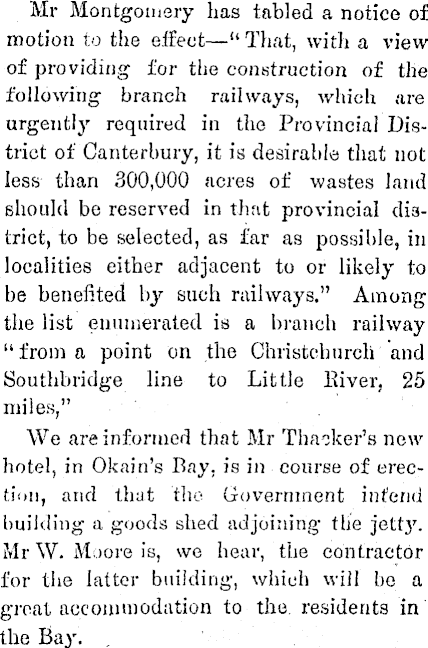 Mr Montgomery has tabled a notice of motion to the effect—"That, with a view of providing for the construction of the following branch railways, which are urgently required in the Provincial District of Canterbury, it is desirable that not less than 300,000 acres of wastes land should be reserved in that provincial district, to be selected, as far as possible, in localities either adjacent to or likely to be benefited by such railways." Among the list enumerated is a branch railway "from a point on the Christchurch and Southbridge line to Little River, 25 miles,"

We are informed that Mr Thacker's new hotel, in Okain's Bay, is in course of erection, and that the Government intend building a goods shed adjoining the jetty. Mr W. Moore is, we hear, the contractor for the latter building, which will be a great accommodation to the residents in the Bay.